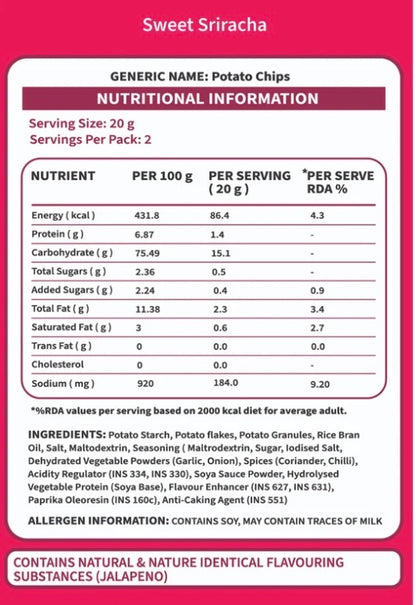 Sweet Sriracha

GENERIC NAME: Potato Chips

NUTRITIONAL INFORMATION

Serving Size: 20 g
Servings Per Pack: 2

| NUTRIENT | PER 100 g | PER SERVING ( 20 g ) | *PER SERVE RDA % |
|---|---|---|---|
| Energy ( kcal ) | 431.8 | 86.4 | 4.3 |
| Protein ( g ) | 6.87 | 1.4 | - |
| Carbohydrate ( g ) | 75.49 | 15.1 | - |
| Total Sugars ( g ) | 2.36 | 0.5 | - |
| Added Sugars ( g ) | 2.24 | 0.4 | 0.9 |
| Total Fat ( g ) | 11.38 | 2.3 | 3.4 |
| Saturated Fat ( g ) | 3 | 0.6 | 2.7 |
| Trans Fat ( g ) | 0 | 0.0 | 0.0 |
| Cholesterol | 0 | 0.0 | - |
| Sodium ( mg ) | 920 | 184.0 | 9.20 |

*%RDA values per serving based on 2000 kcal diet for average adult.

INGREDIENTS: Potato Starch, Potato flakes, Potato Granules, Rice Bran Oil, Salt, Maltodextrin, Seasoning ( Maltrodextrin, Sugar, Iodised Salt, Dehydrated Vegetable Powders (Garlic, Onion), Spices (Coriander, Chilli), Acidity Regulator (INS 334, INS 330), Soya Sauce Powder, Hydrolysed Vegetable Protein (Soya Base), Flavour Enhancer (INS 627, INS 631), Paprika Oleoresin (INS 160c), Anti-Caking Agent (INS 551)

ALLERGEN INFORMATION: CONTAINS SOY, MAY CONTAIN TRACES OF MILK

CONTAINS NATURAL & NATURE IDENTICAL FLAVOURING SUBSTANCES (JALAPENO)